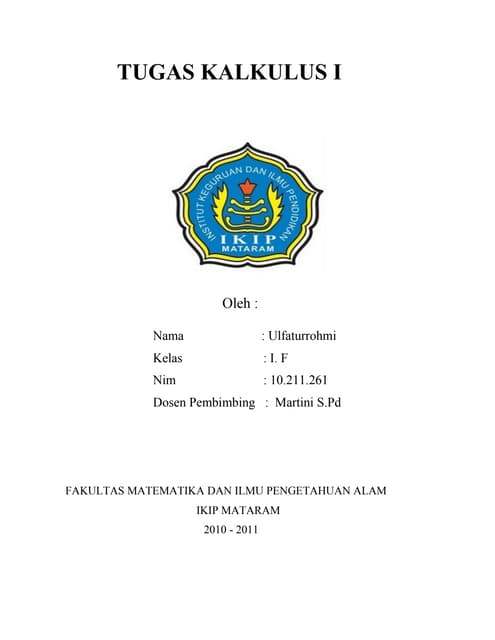 TUGAS KALKULUS I

INSTITUT KEGURUAN DAN ILMU PENDIDIKAN
IKIP
MATARAM

Oleh :

Nama : Ulfaturrohmi
Kelas : I. F
Nim : 10.211.261
Dosen Pembimbing : Martini S.Pd

FAKULTAS MATEMATIKA DAN ILMU PENGETAHUAN ALAM
IKIP MATARAM
2010 - 2011